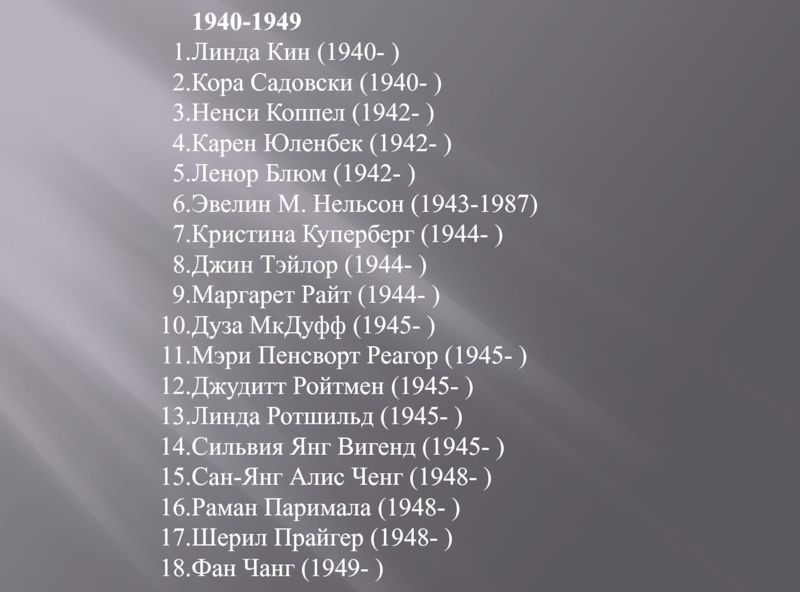 1940-1949

1.Линда Кин (1940- )
2.Кора Садовски (1940- )
3.Ненси Коппел (1942- )
4.Карен Юленбек (1942- )
5.Ленор Блюм (1942- )
6.Эвелин М. Нельсон (1943-1987)
7.Кристина Куперберг (1944- )
8.Джин Тэйлор (1944- )
9.Маргарет Райт (1944- )
10.Дуза МкДуфф (1945- )
11.Мэри Пенсворт Реагор (1945- )
12.Джудитт Ройтмен (1945- )
13.Линда Ротшильд (1945- )
14.Сильвия Янг Вигенд (1945- )
15.Сан-Янг Алис Ченг (1948- )
16.Раман Паримала (1948- )
17.Шерил Прайгер (1948- )
18.Фан Чанг (1949- )